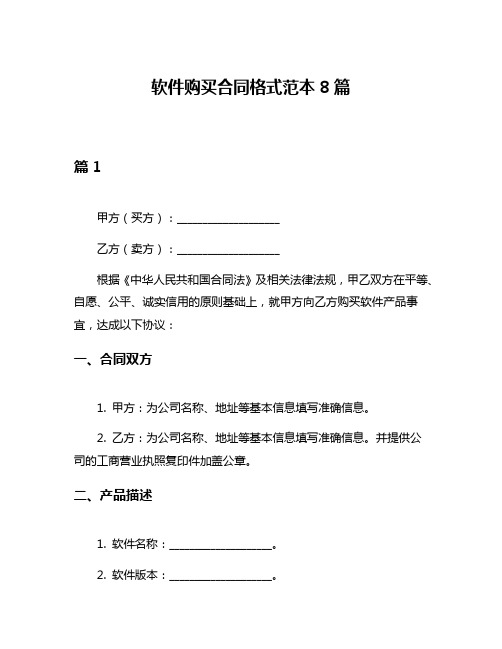 软件购买合同格式范本 8 篇

篇 1

甲方（买方）：__________________

乙方（卖方）：__________________

根据《中华人民共和国合同法》及相关法律法规，甲乙双方在平等、自愿、公平、诚实信用的原则基础上，就甲方向乙方购买软件产品事宜，达成以下协议：

一、合同双方

1. 甲方：为公司名称、地址等基本信息填写准确信息。

2. 乙方：为公司名称、地址等基本信息填写准确信息。并提供公司的工商营业执照复印件加盖公章。

二、产品描述

1. 软件名称：__________________。

2. 软件版本：__________________。